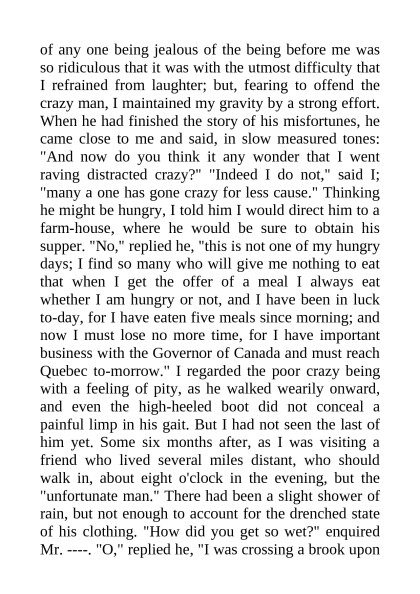 of any one being jealous of the being before me was so ridiculous that it was with the utmost difficulty that I refrained from laughter; but, fearing to offend the crazy man, I maintained my gravity by a strong effort. When he had finished the story of his misfortunes, he came close to me and said, in slow measured tones: "And now do you think it any wonder that I went raving distracted crazy?" "Indeed I do not," said I; "many a one has gone crazy for less cause." Thinking he might be hungry, I told him I would direct him to a farm-house, where he would be sure to obtain his supper. "No," replied he, "this is not one of my hungry days; I find so many who will give me nothing to eat that when I get the offer of a meal I always eat whether I am hungry or not, and I have been in luck to-day, for I have eaten five meals since morning; and now I must lose no more time, for I have important business with the Governor of Canada and must reach Quebec to-morrow." I regarded the poor crazy being with a feeling of pity, as he walked wearily onward, and even the high-heeled boot did not conceal a painful limp in his gait. But I had not seen the last of him yet. Some six months after, as I was visiting a friend who lived several miles distant, who should walk in, about eight o'clock in the evening, but the "unfortunate man." There had been a slight shower of rain, but not enough to account for the drenched state of his clothing. "How did you get so wet?" enquired Mr. ----. "O," replied he, "I was crossing a brook upon